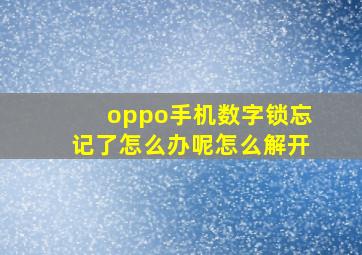 oppo手机数字锁忘记了怎么办呢怎么解开